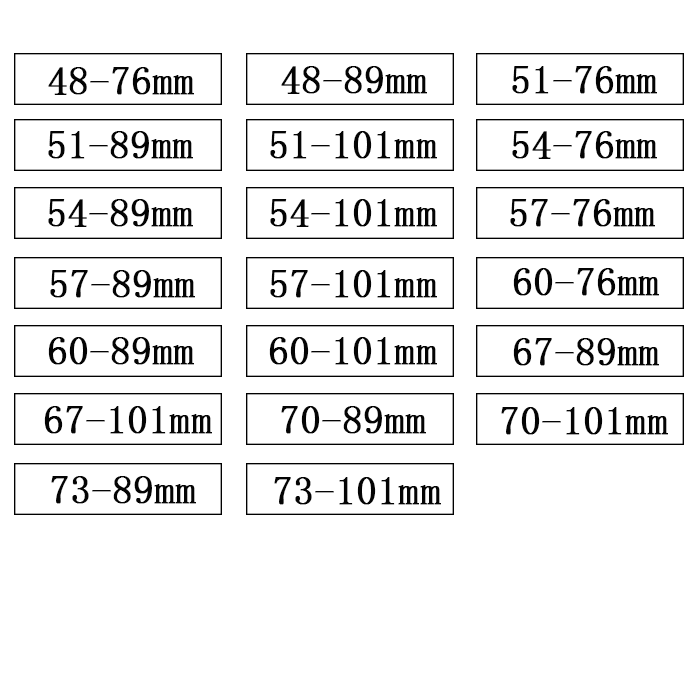 48-76mm
48-89mm
51-76mm
51-89mm
51-101mm
54-76mm
54-89mm
54-101mm
57-76mm
57-89mm
57-101mm
60-76mm
60-89mm
60-101mm
67-89mm
67-101mm
70-89mm
70-101mm
73-89mm
73-101mm